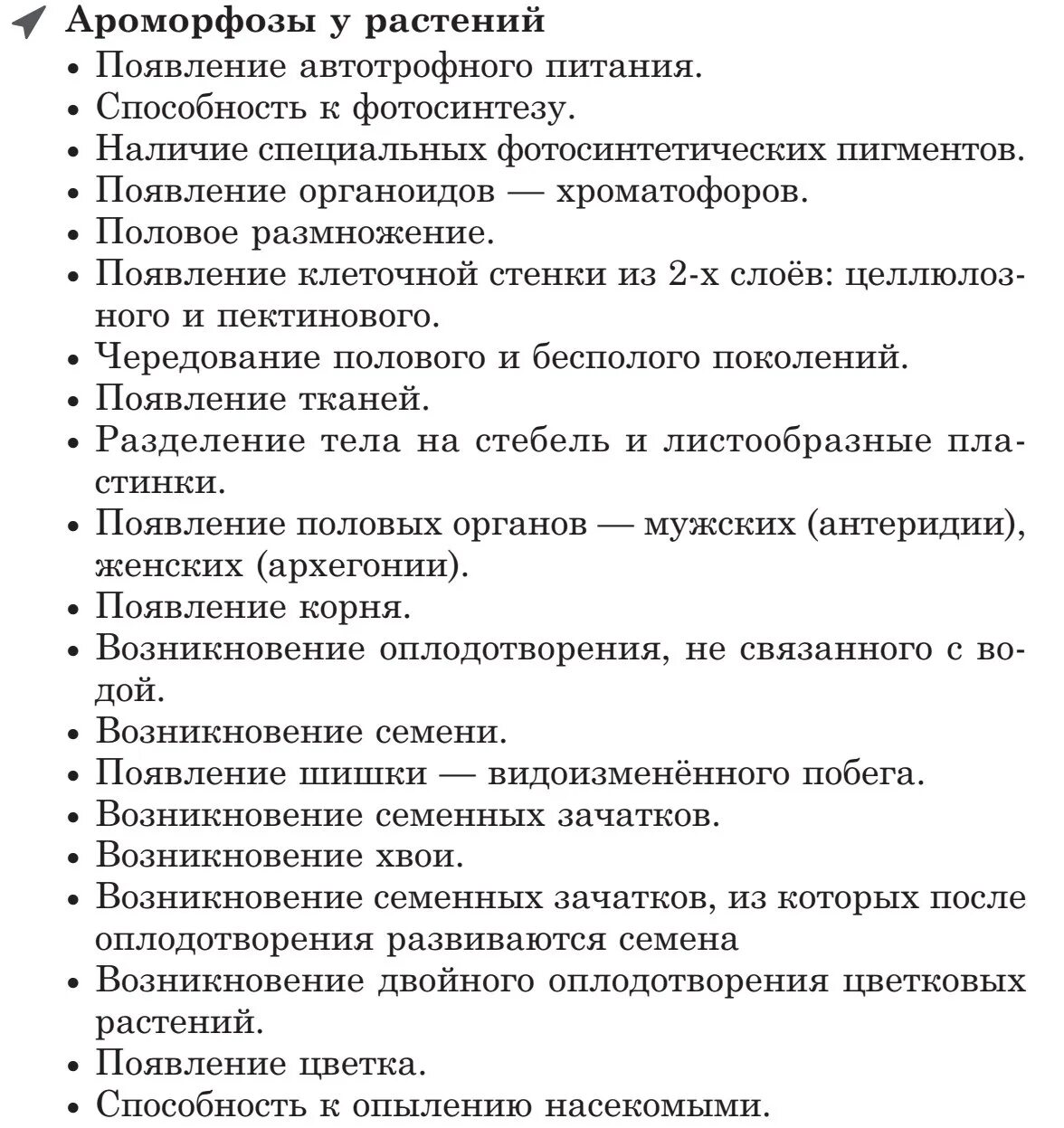 Ароморфозы у растений

• Появление автотрофного питания.
• Способность к фотосинтезу.
• Наличие специальных фотосинтетических пигментов.
• Появление органоидов — хроматофоров.
• Половое размножение.
• Появление клеточной стенки из 2-х слоёв: целлюлозного и пектинового.
• Чередование полового и бесполого поколений.
• Появление тканей.
• Разделение тела на стебель и листообразные пластинки.
• Появление половых органов — мужских (антеридии), женских (архегонии).
• Появление корня.
• Возникновение оплодотворения, не связанного с водой.
• Возникновение семени.
• Появление шишки — видоизменённого побега.
• Возникновение семенных зачатков.
• Возникновение хвои.
• Возникновение семенных зачатков, из которых после оплодотворения развиваются семена
• Возникновение двойного оплодотворения цветковых растений.
• Появление цветка.
• Способность к опылению насекомыми.